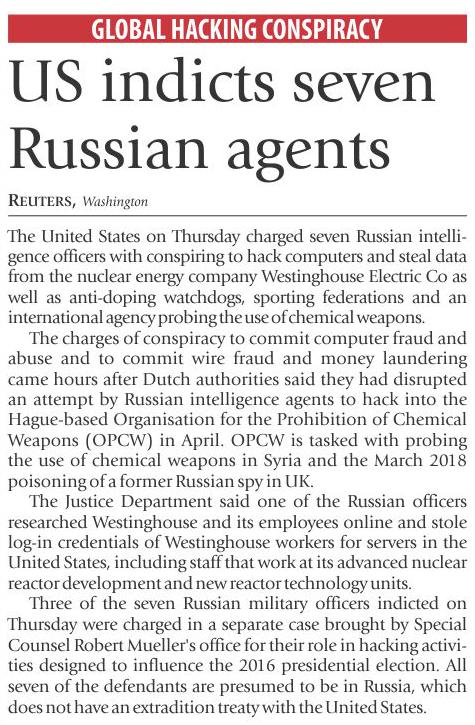 GLOBAL HACKING CONSPIRACY

US indicts seven Russian agents

REUTERS, Washington

The United States on Thursday charged seven Russian intelligence officers with conspiring to hack computers and steal data from the nuclear energy company Westinghouse Electric Co as well as anti-doping watchdogs, sporting federations and an international agency probing the use of chemical weapons.

The charges of conspiracy to commit computer fraud and abuse and to commit wire fraud and money laundering came hours after Dutch authorities said they had disrupted an attempt by Russian intelligence agents to hack into the Hague-based Organisation for the Prohibition of Chemical Weapons (OPCW) in April. OPCW is tasked with probing the use of chemical weapons in Syria and the March 2018 poisoning of a former Russian spy in UK.

The Justice Department said one of the Russian officers researched Westinghouse and its employees online and stole log-in credentials of Westinghouse workers for servers in the United States, including staff that work at its advanced nuclear reactor development and new reactor technology units.

Three of the seven Russian military officers indicted on Thursday were charged in a separate case brought by Special Counsel Robert Mueller's office for their role in hacking activities designed to influence the 2016 presidential election. All seven of the defendants are presumed to be in Russia, which does not have an extradition treaty with the United States.